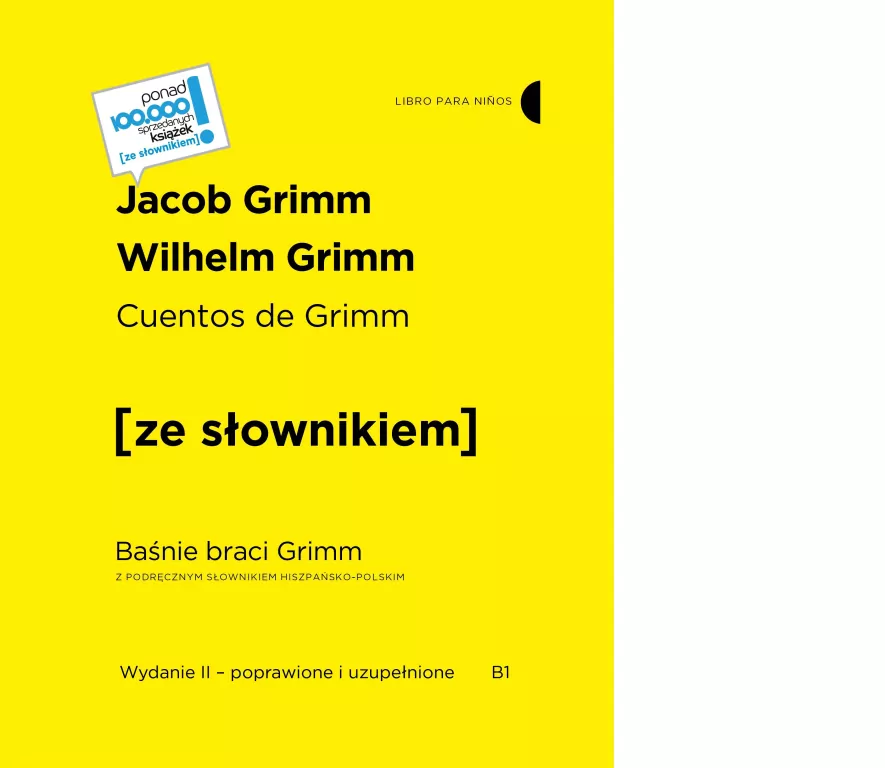 ponad 100.000 sprzedanych książek [ze słownikiem] !

LIBRO PARA NIÑOS

Jacob Grimm
Wilhelm Grimm
Cuentos de Grimm

[ze słownikiem]

Baśnie braci Grimm
Z PODRĘCZNYM SŁOWNIKIEM HISZPAŃSKO-POLSKIM

Wydanie II – poprawione i uzupełnione B1